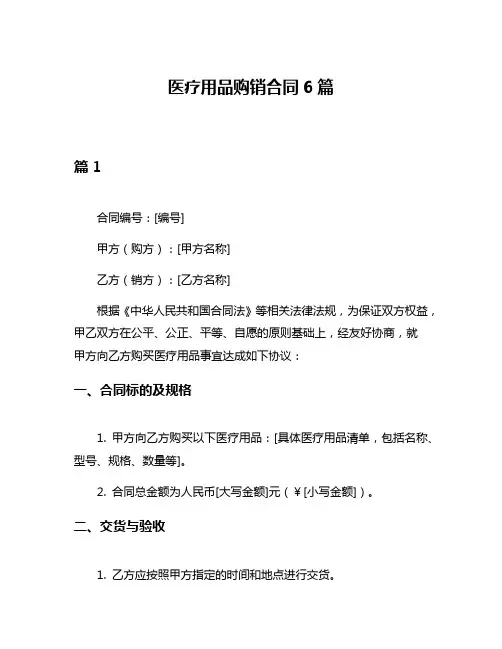 医疗用品购销合同 6 篇

篇 1

合同编号：[编号]

甲方（购方）：[甲方名称]

乙方（销方）：[乙方名称]

根据《中华人民共和国合同法》等相关法律法规，为保证双方权益，甲乙双方在公平、公正、平等、自愿的原则基础上，经友好协商，就甲方向乙方购买医疗用品事宜达成如下协议：

一、合同标的及规格

1. 甲方向乙方购买以下医疗用品：[具体医疗用品清单，包括名称、型号、规格、数量等]。

2. 合同总金额为人民币[大写金额]元（￥[小写金额]）。

二、交货与验收

1. 乙方应按照甲方指定的时间和地点进行交货。